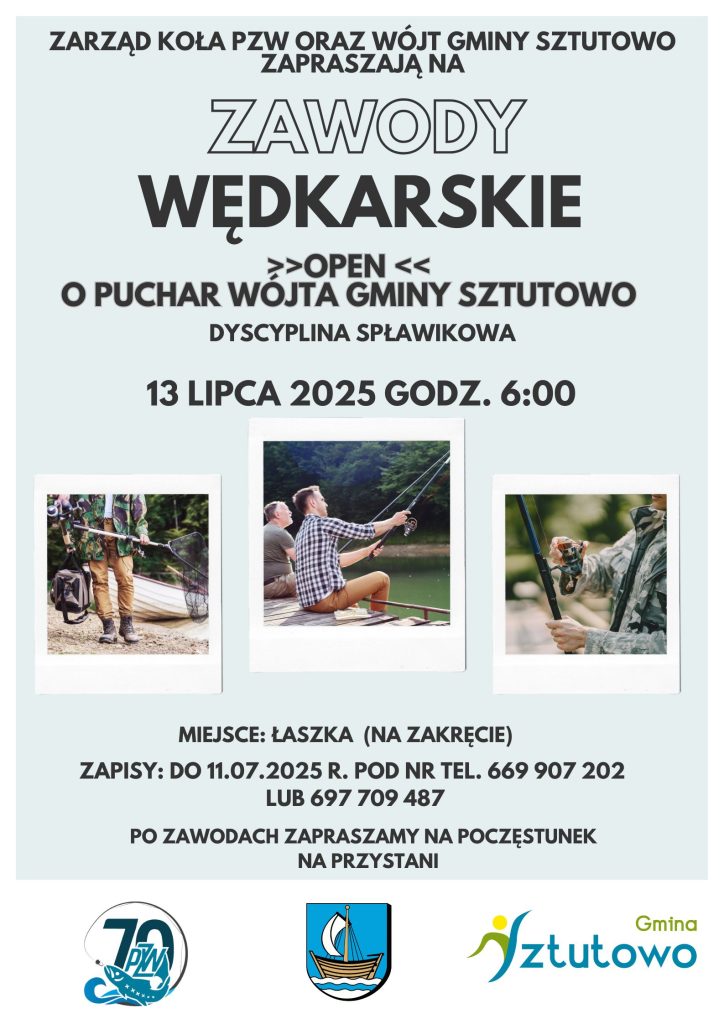 ZARZĄD KOŁA PZW ORAZ WÓJT GMINY SZTUTOWO ZAPRASZAJĄ NA

ZAWODY
WĘDKARSKIE

>>OPEN <<
O PUCHAR WÓJTA GMINY SZTUTOWO

DYSCYPLINA SPŁAWIKOWA

13 LIPCA 2025 GODZ. 6:00

MIEJSCE: ŁASZKA (NA ZAKRĘCIE)

ZAPISY: DO 11.07.2025 R. POD NR TEL. 669 907 202 LUB 697 709 487

PO ZAWODACH ZAPRASZAMY NA POCZĘSTUNEK NA PRZYSTANI

70 PZW

Gmina
Sztutowo